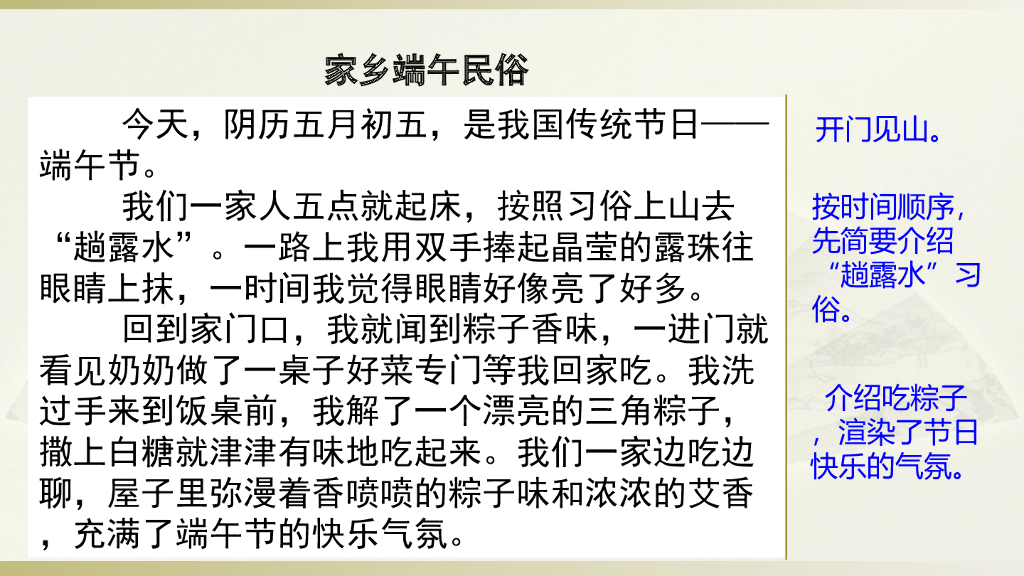 家乡端午民俗

今天，阴历五月初五，是我国传统节日——端午节。

我们一家人五点就起床，按照习俗上山去“趟露水”。一路上我用双手捧起晶莹的露珠往眼睛上抹，一时间我觉得眼睛好像亮了好多。

回到家门口，我就闻到粽子香味，一进门就看见奶奶做了一桌子好菜专门等我回家吃。我洗过手来到饭桌前，我解了一个漂亮的三角粽子，撒上白糖就津津有味地吃起来。我们一家边吃边聊，屋子里弥漫着香喷喷的粽子味和浓浓的艾香，充满了端午节的快乐气氛。

开门见山。

按时间顺序，先简要介绍“趟露水”习俗。

介绍吃粽子，渲染了节日快乐的气氛。